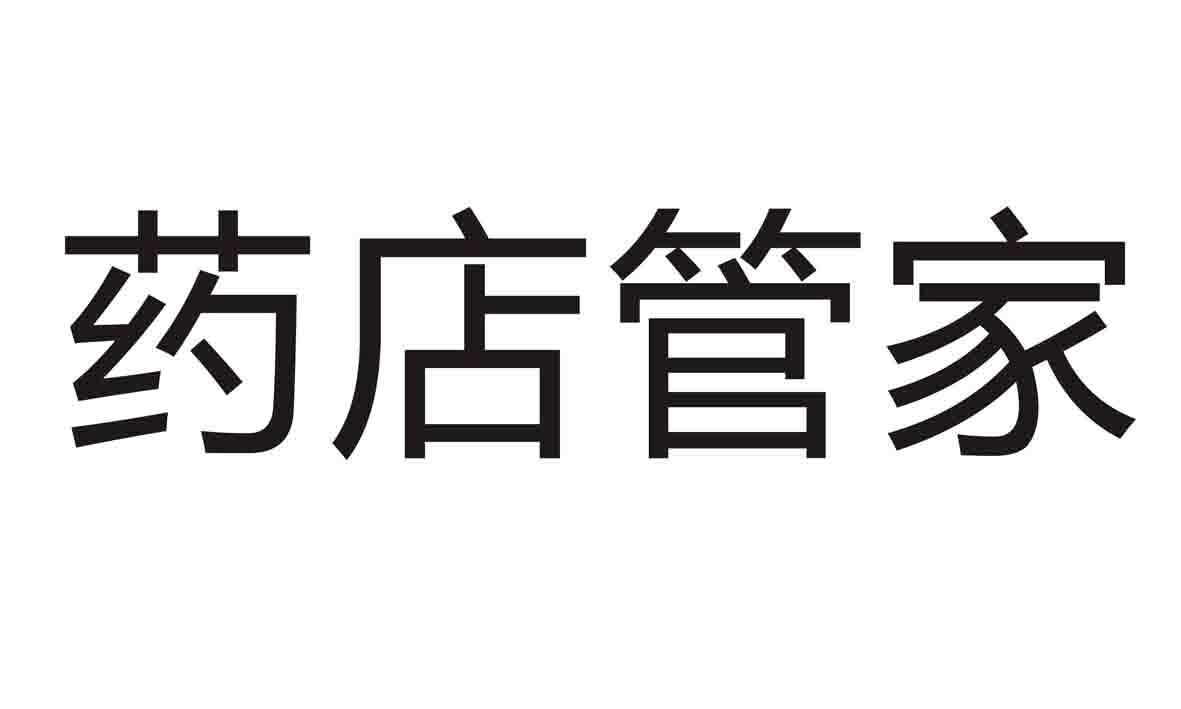 药店管家